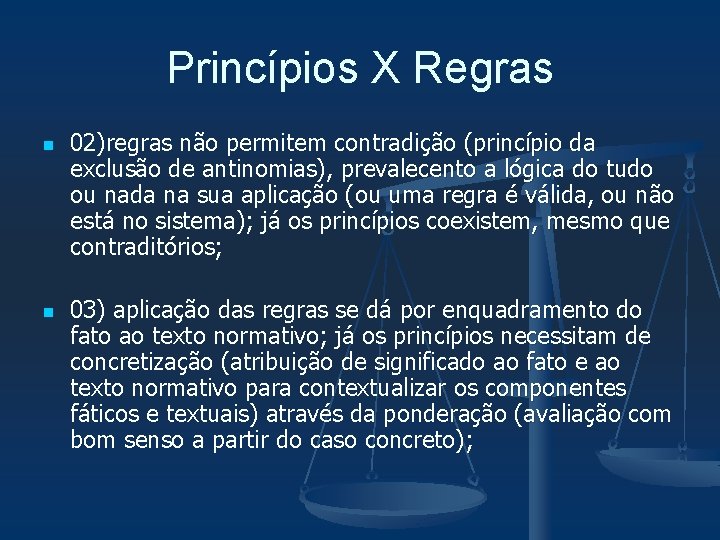 Princípios X Regras

02)regras não permitem contradição (princípio da exclusão de antinomias), prevalecento a lógica do tudo ou nada na sua aplicação (ou uma regra é válida, ou não está no sistema); já os princípios coexistem, mesmo que contraditórios;

03) aplicação das regras se dá por enquadramento do fato ao texto normativo; já os princípios necessitam de concretização (atribuição de significado ao fato e ao texto normativo para contextualizar os componentes fáticos e textuais) através da ponderação (avaliação com bom senso a partir do caso concreto);